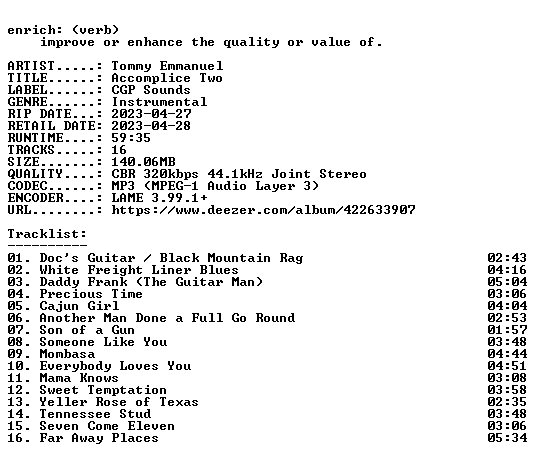 enrich: (verb)
improve or enhance the quality or value of.

ARTIST.....: Tommy Emmanuel
TITLE......: Accomplice Two
LABEL......: CGP Sounds
GENRE......: Instrumental
RIP DATE...: 2023-04-27
RETAIL DATE: 2023-04-28
RUNTIME....: 59:35
TRACKS.....: 16
SIZE.......: 140.06MB
QUALITY....: CBR 320kbps 44.1kHz Joint Stereo
CODEC......: MP3 (MPEG-1 Audio Layer 3)
ENCODER....: LAME 3.99.1+
URL........: https://www.deezer.com/album/422633907

Tracklist:
----------
01. Doc's Guitar / Black Mountain Rag 02:43
02. White Freight Liner Blues 04:16
03. Daddy Frank (The Guitar Man) 05:04
04. Precious Time 03:06
05. Cajun Girl 04:04
06. Another Man Done a Full Go Round 02:53
07. Son of a Gun 01:57
08. Someone Like You 03:48
09. Mombasa 04:44
10. Everybody Loves You 04:51
11. Mama Knows 03:08
12. Sweet Temptation 03:58
13. Yeller Rose of Texas 02:35
14. Tennessee Stud 03:48
15. Seven Come Eleven 03:06
16. Far Away Places 05:34